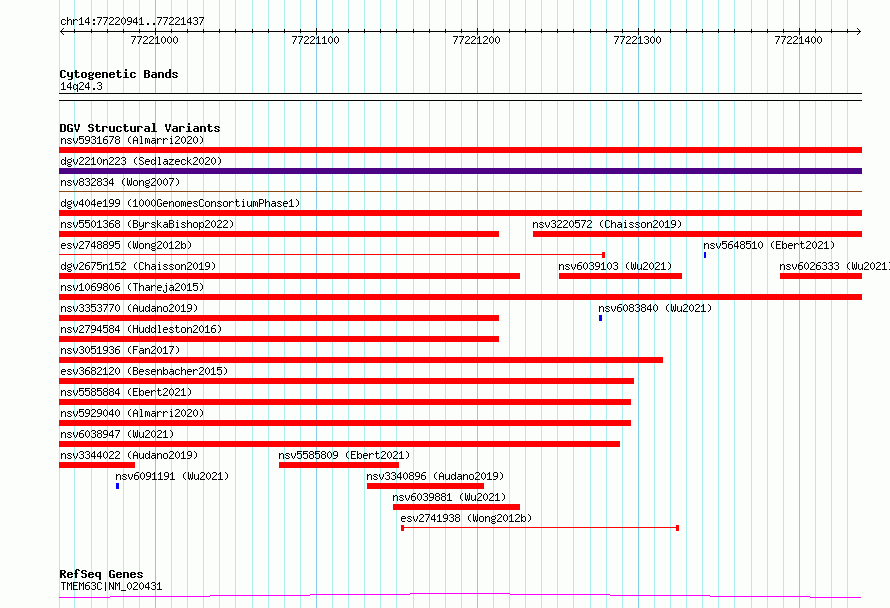 chr14:77220941..77221437

77221000

77221100

77221200

77221300

77221400

Cytogenetic Bands
14q24.3

DGV Structural Variants
nsv5931678 (Almarri2020)
dgv2210n223 (Sedlazeck2020)
nsv832834 (Wong2007)
dgv404e199 (1000GenomesConsortiumPhase1)
nsv5501368 (ByrskaBishop2022)
nsv3220572 (Chaisson2019)
esv2748895 (Wong2012b)
nsv5648510 (Ebert2021)
dgv2675n152 (Chaisson2019)
nsv6039103 (Wu2021)
nsv6026333 (Wu2021)
nsv1069806 (Thareja2015)
nsv3353770 (Audano2019)
nsv6083840 (Wu2021)
nsv2794584 (Huddleston2016)
nsv3051936 (Fan2017)
esv3682120 (Besenbacher2015)
nsv5585884 (Ebert2021)
nsv5929040 (Almarri2020)
nsv6038947 (Wu2021)
nsv3344022 (Audano2019)
nsv5585809 (Ebert2021)
nsv6091191 (Wu2021)
nsv3340896 (Audano2019)
nsv6039881 (Wu2021)
esv2741938 (Wong2012b)

RefSeq Genes
TMEM63C|NM_020431